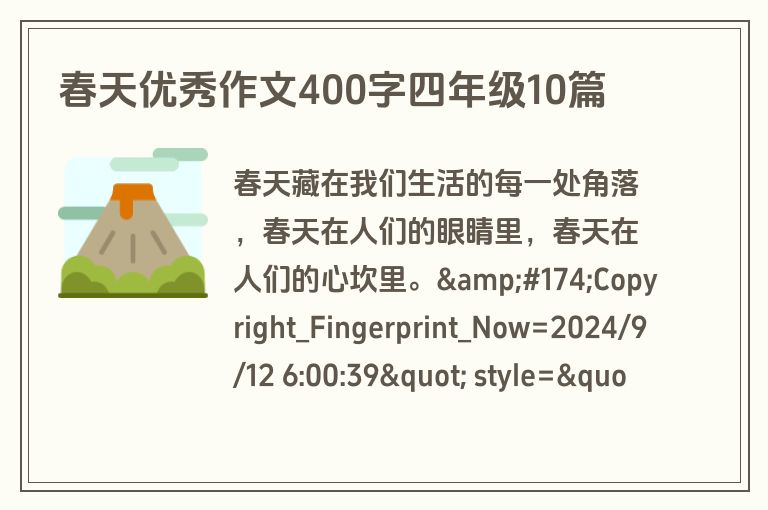 春天优秀作文400字四年级10篇

春天藏在我们生活的每一处角落，春天在人们的眼睛里，春天在人们的心坎里。&amp;#174;Copyright_Fingerprint_Now=2024/9/12 6:00:39&quot; style=&quo